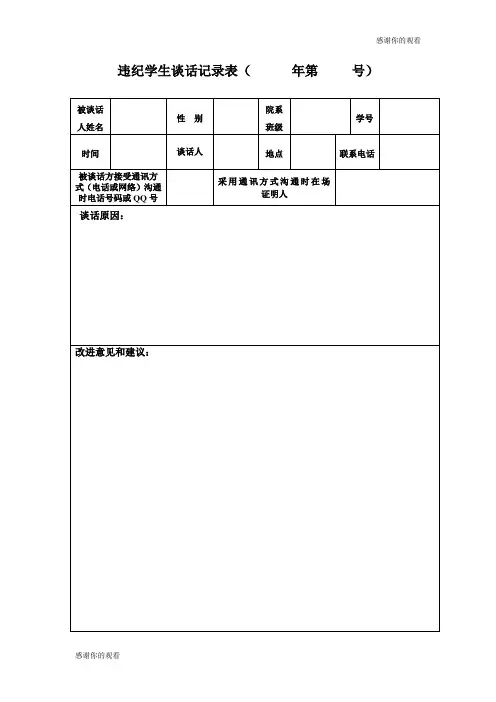 感谢你的观看

违纪学生谈话记录表（　　　年第　　　号）

| 被谈话人姓名 | | 性 别 | | 院系班级 | | 学号 | |
|---|---|---|---|---|---|---|---|
| 时间 | | 谈话人 | | 地点 | | 联系电话 | |

| 被谈话方接受通讯方式（电话或网络）沟通时电话号码或 QQ 号 | | 采用通讯方式沟通时在场证明人 | |
|---|---|---|---|

谈话原因：

改进意见和建议：

感谢你的观看